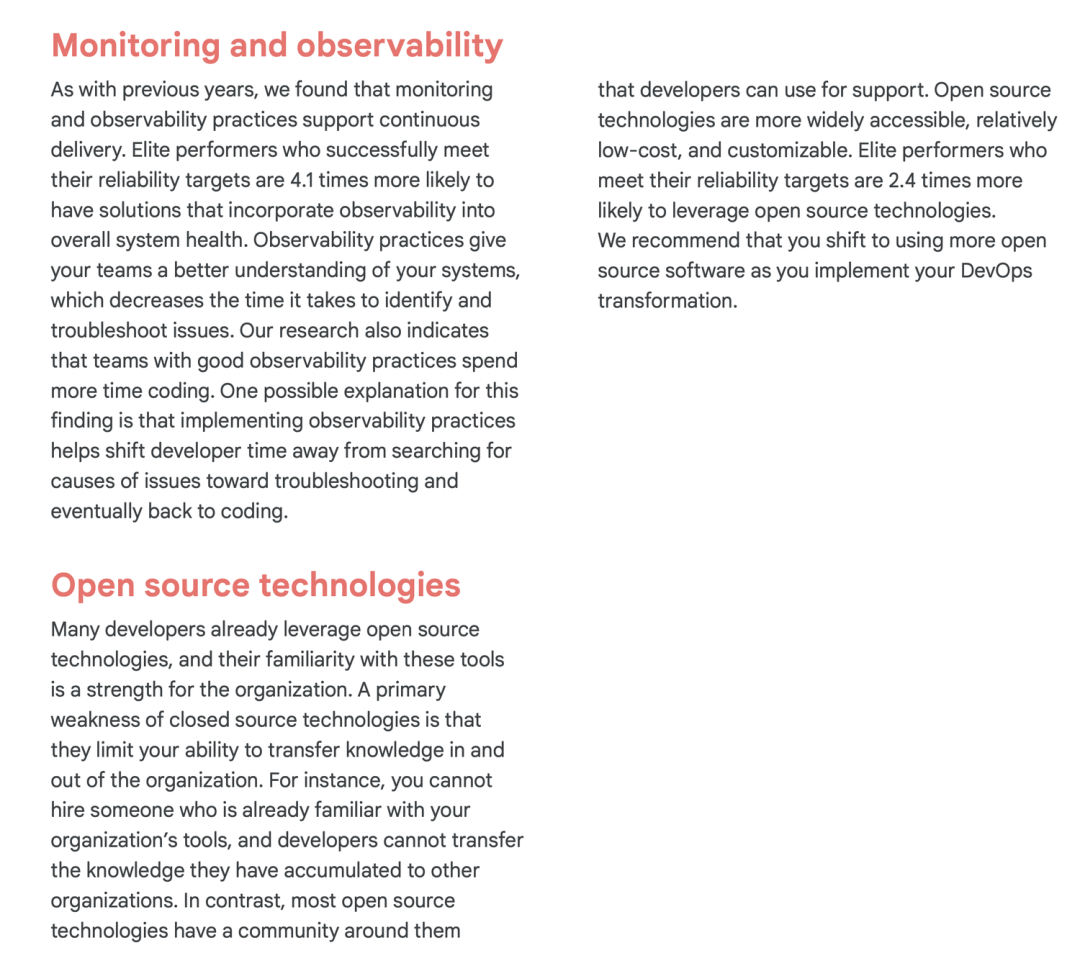 Monitoring and observability

As with previous years, we found that monitoring and observability practices support continuous delivery. Elite performers who successfully meet their reliability targets are 4.1 times more likely to have solutions that incorporate observability into overall system health. Observability practices give your teams a better understanding of your systems, which decreases the time it takes to identify and troubleshoot issues. Our research also indicates that teams with good observability practices spend more time coding. One possible explanation for this finding is that implementing observability practices helps shift developer time away from searching for causes of issues toward troubleshooting and eventually back to coding.

Open source technologies

Many developers already leverage open source technologies, and their familiarity with these tools is a strength for the organization. A primary weakness of closed source technologies is that they limit your ability to transfer knowledge in and out of the organization. For instance, you cannot hire someone who is already familiar with your organization's tools, and developers cannot transfer the knowledge they have accumulated to other organizations. In contrast, most open source technologies have a community around them that developers can use for support. Open source technologies are more widely accessible, relatively low-cost, and customizable. Elite performers who meet their reliability targets are 2.4 times more likely to leverage open source technologies.
We recommend that you shift to using more open source software as you implement your DevOps transformation.